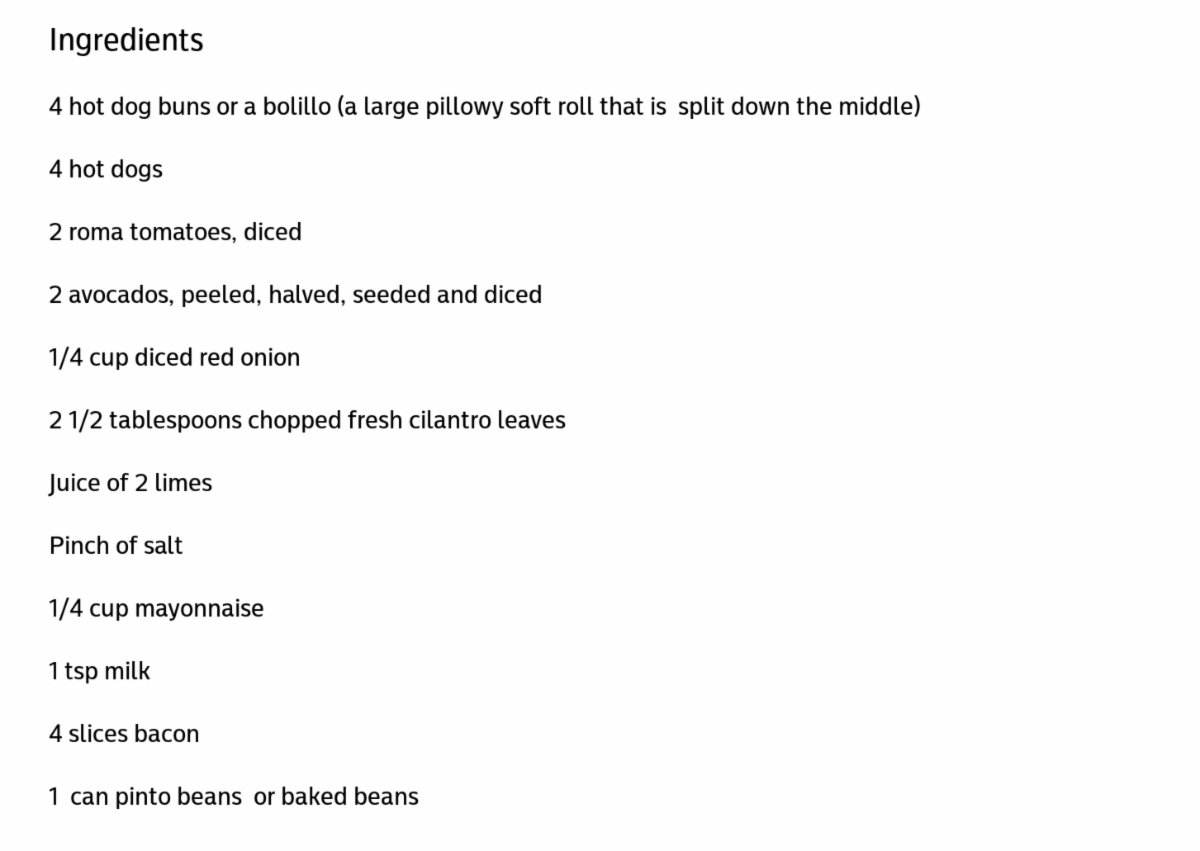 Ingredients

4 hot dog buns or a bolillo (a large pillowy soft roll that is split down the middle)

4 hot dogs

2 roma tomatoes, diced

2 avocados, peeled, halved, seeded and diced

1/4 cup diced red onion

2 1/2 tablespoons chopped fresh cilantro leaves

Juice of 2 limes

Pinch of salt

1/4 cup mayonnaise

1 tsp milk

4 slices bacon

1 can pinto beans or baked beans